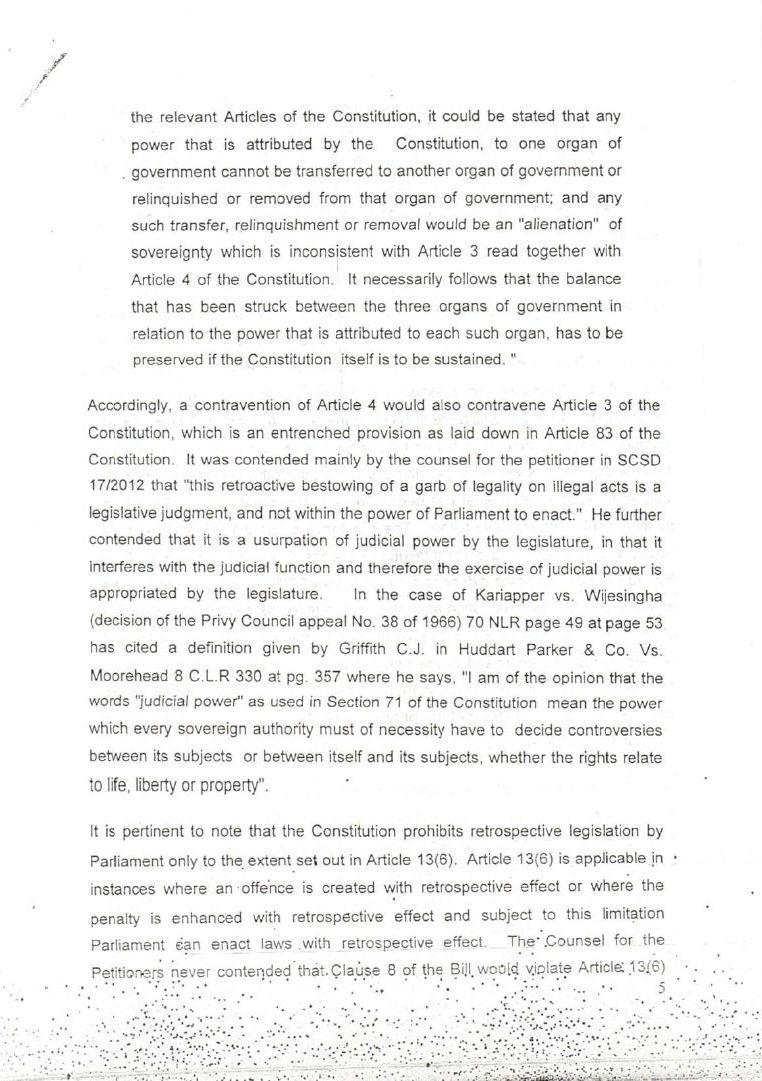 the relevant Articles of the Constitution, it could be stated that any power that is attributed by the Constitution, to one organ of government cannot be transferred to another organ of government or relinquished or removed from that organ of government; and any such transfer, relinquishment or removal would be an "alienation" of sovereignty which is inconsistent with Article 3 read together with Article 4 of the Constitution. It necessarily follows that the balance that has been struck between the three organs of government in relation to the power that is attributed to each such organ, has to be preserved if the Constitution itself is to be sustained. "

Accordingly, a contravention of Article 4 would also contravene Article 3 of the Constitution, which is an entrenched provision as laid down in Article 83 of the Constitution. It was contended mainly by the counsel for the petitioner in SCSD 17/2012 that "this retroactive bestowing of a garb of legality on illegal acts is a legislative judgment, and not within the power of Parliament to enact." He further contended that it is a usurpation of judicial power by the legislature, in that it interferes with the judicial function and therefore the exercise of judicial power is appropriated by the legislature. In the case of Kariapper vs. Wijesingha (decision of the Privy Council appeal No. 38 of 1966) 70 NLR page 49 at page 53 has cited a definition given by Griffith C.J. in Huddart Parker & Co. Vs. Moorehead 8 C.L.R 330 at pg. 357 where he says, "I am of the opinion that the words "judicial power" as used in Section 71 of the Constitution mean the power which every sovereign authority must of necessity have to decide controversies between its subjects or between itself and its subjects, whether the rights relate to life, liberty or property".

It is pertinent to note that the Constitution prohibits retrospective legislation by Parliament only to the extent set out in Article 13(6). Article 13(6) is applicable in instances where an offence is created with retrospective effect or where the penalty is enhanced with retrospective effect and subject to this limitation Parliament can enact laws with retrospective effect. The Counsel for the Petitioners never contended that Clause 8 of the Bill would violate Article 13(6)

5